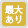 最大
あり